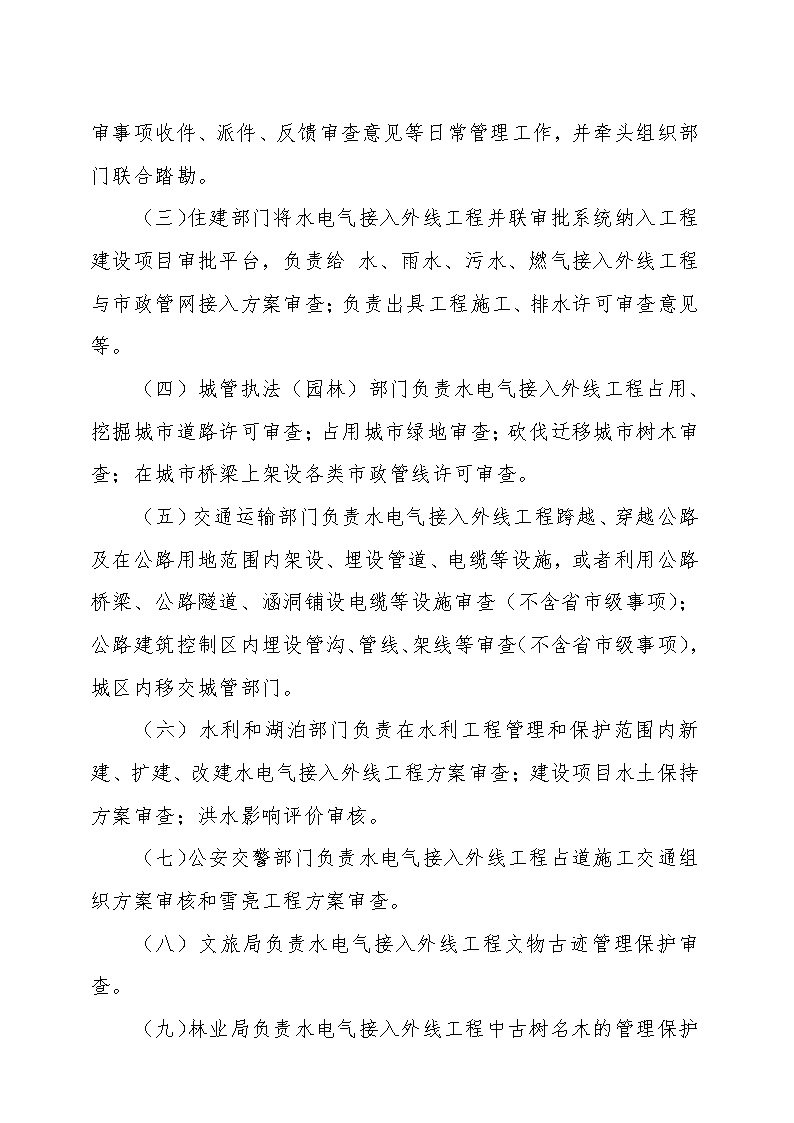 审事项收件、派件、反馈审查意见等日常管理工作，并牵头组织部门联合踏勘。

（三）住建部门将水电气接入外线工程并联审批系统纳入工程建设项目审批平台，负责给 水、雨水、污水、燃气接入外线工程与市政管网接入方案审查；负责出具工程施工、排水许可审查意见等。

（四）城管执法（园林）部门负责水电气接入外线工程占用、挖掘城市道路许可审查；占用城市绿地审查；砍伐迁移城市树木审查；在城市桥梁上架设各类市政管线许可审查。

（五）交通运输部门负责水电气接入外线工程跨越、穿越公路及在公路用地范围内架设、埋设管道、电缆等设施，或者利用公路桥梁、公路隧道、涵洞铺设电缆等设施审查（不含省市级事项）；公路建筑控制区内埋设管沟、管线、架线等审查（不含省市级事项），城区内移交城管部门。

（六）水利和湖泊部门负责在水利工程管理和保护范围内新建、扩建、改建水电气接入外线工程方案审查；建设项目水土保持方案审查；洪水影响评价审核。

（七）公安交警部门负责水电气接入外线工程占道施工交通组织方案审核和雪亮工程方案审查。

（八）文旅局负责水电气接入外线工程文物古迹管理保护审查。

（九）林业局负责水电气接入外线工程中古树名木的管理保护